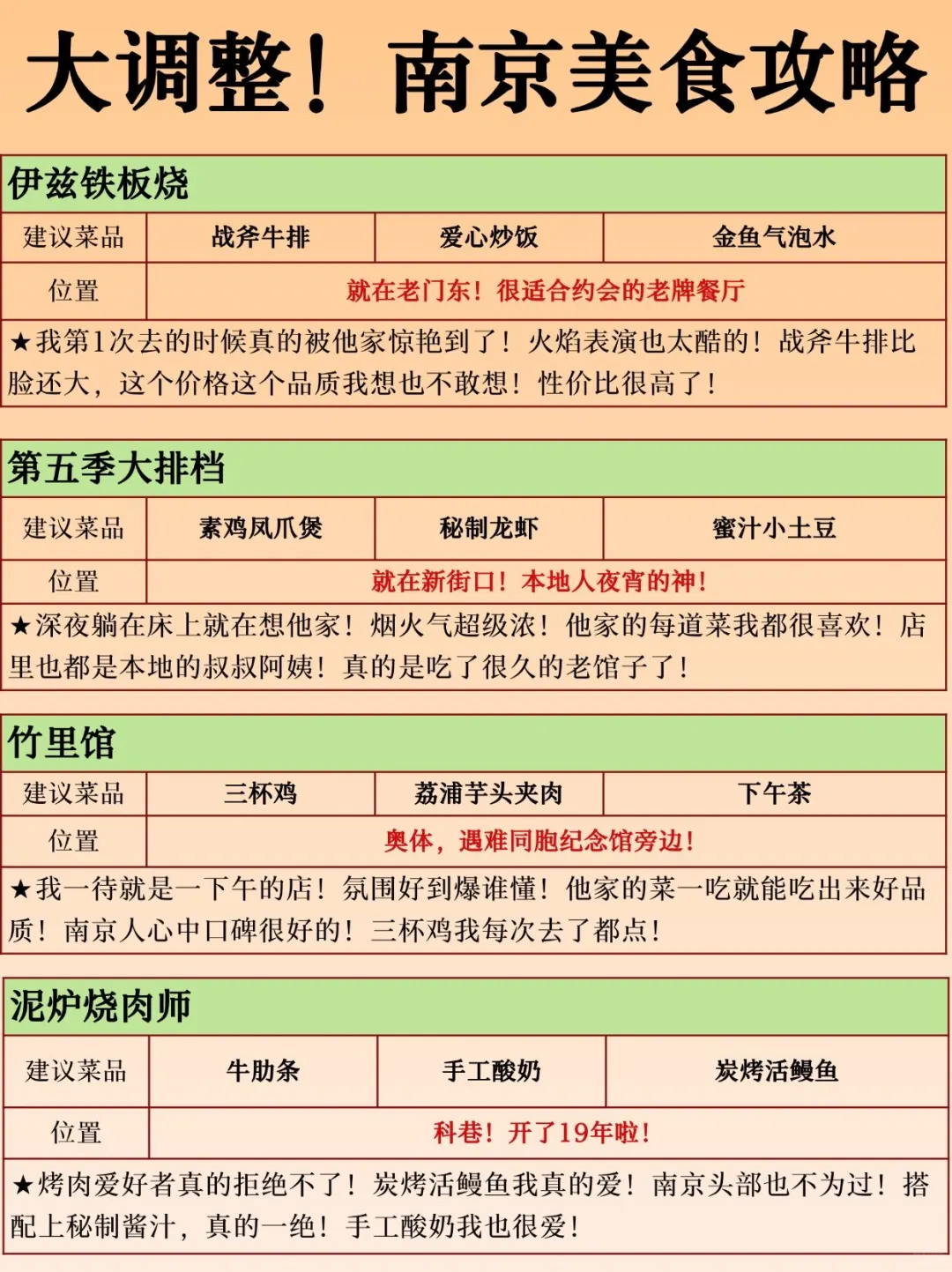 大调整！南京美食攻略

伊兹铁板烧

| 建议菜品 | 战斧牛排 | 爱心炒饭 | 金鱼气泡水 |
|---|---|---|---|
| 位置 | 就在老门东！很适合约会的老牌餐厅 | | |

★我第1次去的时候真的被他家惊艳到了！火焰表演也太酷的！战斧牛排比脸还大，这个价格这个品质我想也不敢想！性价比很高了！

第五季大排档

| 建议菜品 | 素鸡凤爪煲 | 秘制龙虾 | 蜜汁小土豆 |
|---|---|---|---|
| 位置 | 就在新街口！本地人夜宵的神！ | | |

★深夜躺在床上就在想他家！烟火气超级浓！他家的每道菜我都很喜欢！店里也都是本地的叔叔阿姨！真的是吃了很久的老馆子了！

竹里馆

| 建议菜品 | 三杯鸡 | 荔浦芋头夹肉 | 下午茶 |
|---|---|---|---|
| 位置 | 奥体，遇难同胞纪念馆旁边！ | | |

★我一待就是一下午的店！氛围好到爆谁懂！他家的菜一吃就能吃出来好品质！南京人心中口碑很好的！三杯鸡我每次去了都点！

泥炉烧肉师

| 建议菜品 | 牛肋条 | 手工酸奶 | 炭烤活鳗鱼 |
|---|---|---|---|
| 位置 | 科巷！开了19年啦！ | | |

★烤肉爱好者真的拒绝不了！炭烤活鳗鱼我真的爱！南京头部也不为过！搭配上秘制酱汁，真的一绝！手工酸奶我也很爱！